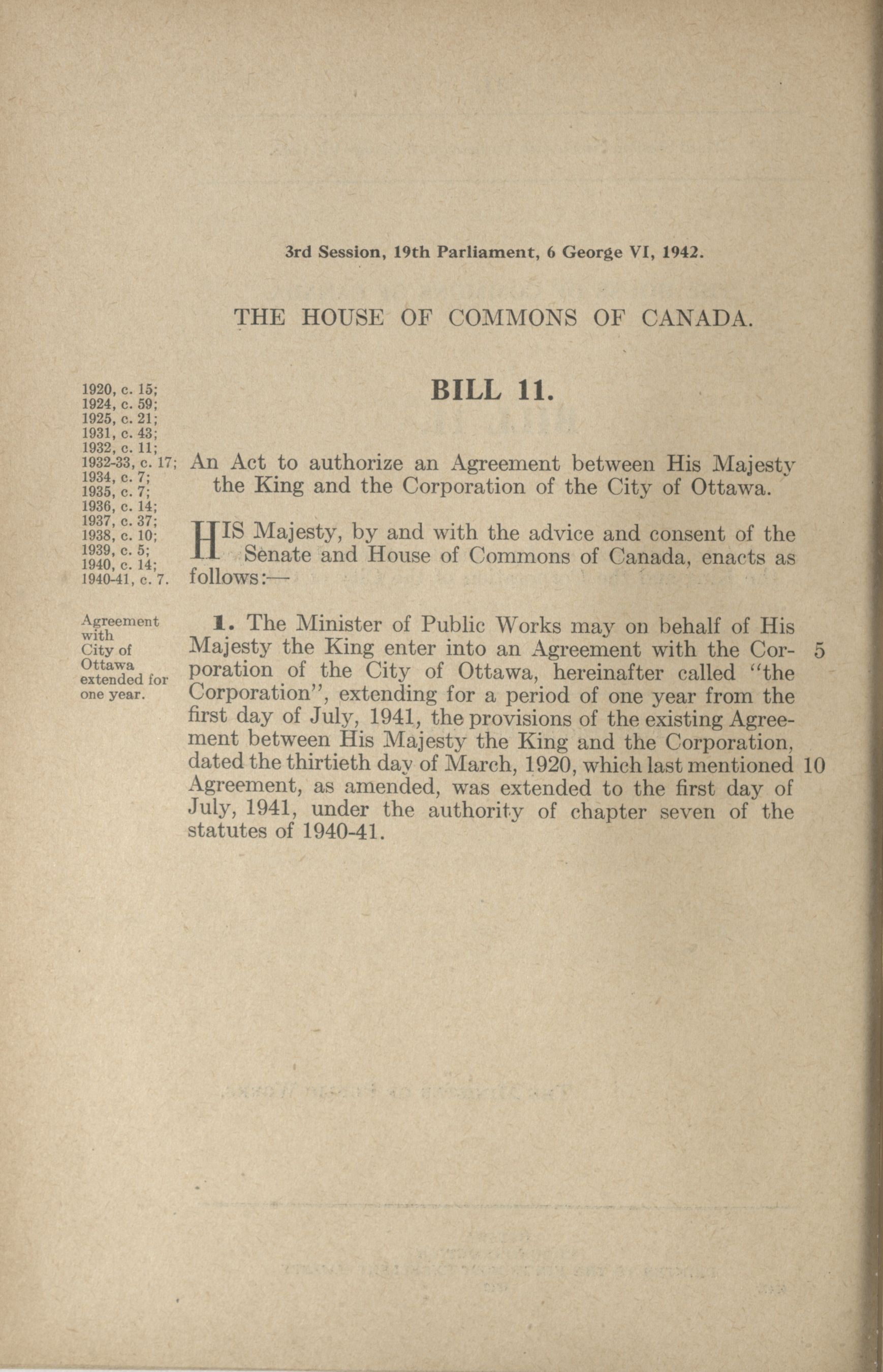 3rd Session, 19th Parliament, 6 George VI, 1942.

THE HOUSE OF COMMONS OF CANADA.

BILL 11.

1920, c. 15;
1924, c. 59;
1925, c. 21;
1931, c. 43;
1932, c. 11;
1932-33, c. 17;
1934, c. 7;
1935, c. 7;
1936, c. 14;
1937, c. 37;
1938, c. 10;
1939, c. 5;
1940, c. 14;
1940-41, c. 7.

An Act to authorize an Agreement between His Majesty the King and the Corporation of the City of Ottawa.

HIS Majesty, by and with the advice and consent of the Senate and House of Commons of Canada, enacts as follows:—

Agreement with City of Ottawa extended for one year.

1. The Minister of Public Works may on behalf of His Majesty the King enter into an Agreement with the Corporation of the City of Ottawa, hereinafter called "the Corporation", extending for a period of one year from the first day of July, 1941, the provisions of the existing Agreement between His Majesty the King and the Corporation, dated the thirtieth day of March, 1920, which last mentioned Agreement, as amended, was extended to the first day of July, 1941, under the authority of chapter seven of the statutes of 1940-41.

5

10